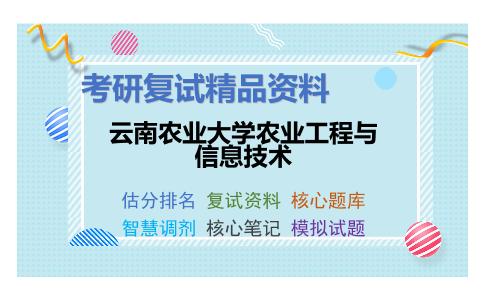 考研复试精品资料

云南农业大学农业工程与信息技术

估分排名 复试资料 核心题库
智慧调剂 核心笔记 模拟试题